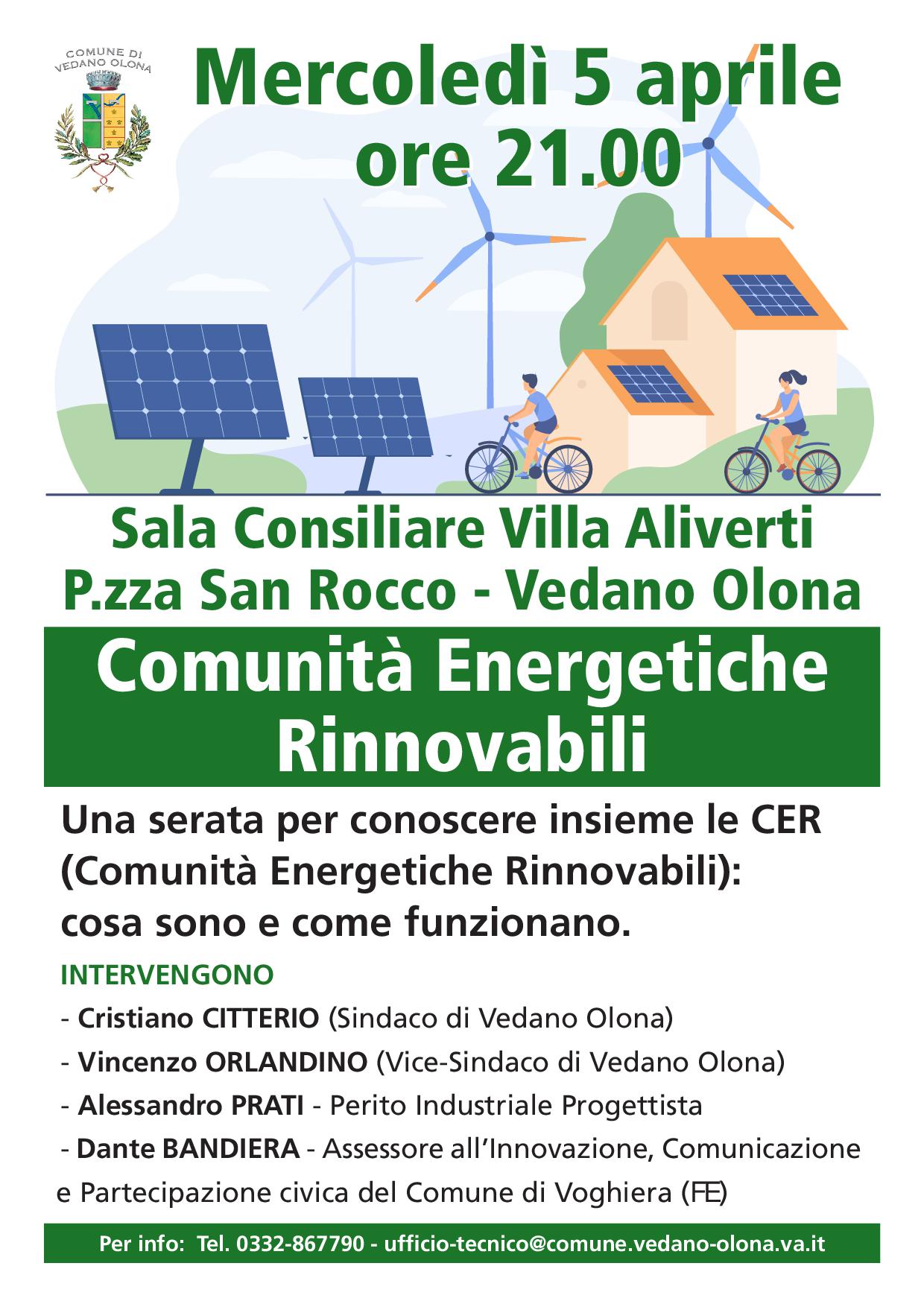 COMUNE DI VEDANO OLONA

Mercoledì 5 aprile ore 21.00

Sala Consiliare Villa Aliverti
P.zza San Rocco - Vedano Olona

Comunità Energetiche Rinnovabili

Una serata per conoscere insieme le CER (Comunità Energetiche Rinnovabili): cosa sono e come funzionano.

INTERVENGONO
- Cristiano CITTERIO (Sindaco di Vedano Olona)
- Vincenzo ORLANDINO (Vice-Sindaco di Vedano Olona)
- Alessandro PRATI - Perito Industriale Progettista
- Dante BANDIERA - Assessore all'Innovazione, Comunicazione e Partecipazione civica del Comune di Voghiera (FE)

Per info: Tel. 0332-867790 - ufficio-tecnico@comune.vedano-olona.va.it